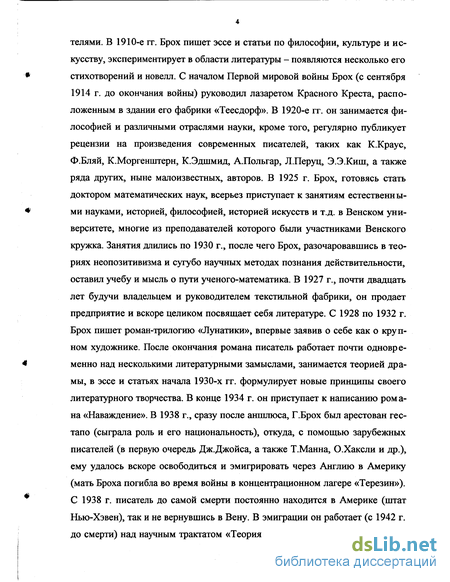 4

телями. В 1910-е гг. Брох пишет эссе и статьи по философии, культуре и искусству, экспериментирует в области литературы – появляются несколько его стихотворений и новелл. С началом Первой мировой войны Брох (с сентября 1914 г. до окончания войны) руководил лазаретом Красного Креста, расположенным в здании его фабрики «Теесдорф». В 1920-е гг. он занимается философией и различными отраслями науки, кроме того, регулярно публикует рецензии на произведения современных писателей, таких как К.Краус, Ф.Бляй, К.Моргенштерн, К.Эдшмид, А.Польгар, Л.Перуц, Э.Э.Киш, а также ряда других, ныне малоизвестных, авторов. В 1925 г. Брох, готовясь стать доктором математических наук, всерьез приступает к занятиям естественными науками, историей, философией, историей искусств и т.д. в Венском университете, многие из преподавателей которого были участниками Венского кружка. Занятия длились по 1930 г., после чего Брох, разочаровавшись в теориях неопозитивизма и сугубо научных методах познания действительности, оставил учебу и мысль о пути ученого-математика. В 1927 г., почти двадцать лет будучи владельцем и руководителем текстильной фабрики, он продает предприятие и вскоре целиком посвящает себя литературе. С 1928 по 1932 г. Брох пишет роман-трилогию «Лунатики», впервые заявив о себе как о крупном художнике. После окончания романа писатель работает почти одновременно над несколькими литературными замыслами, занимается теорией драмы, в эссе и статьях начала 1930-х гг. формулирует новые принципы своего литературного творчества. В конце 1934 г. он приступает к написанию романа «Наваждение». В 1938 г., сразу после аншлюса, Г.Брох был арестован гестапо (сыграла роль и его национальность), откуда, с помощью зарубежных писателей (в первую очередь Дж.Джойса, а также Т.Манна, О.Хаксли и др.), ему удалось вскоре освободиться и эмигрировать через Англию в Америку (мать Броха погибла во время войны в концентрационном лагере «Терезин»). С 1938 г. писатель до самой смерти постоянно находится в Америке (штат Нью-Хэвен), так и не вернувшись в Вену. В эмиграции он работает (с 1942 г. до смерти) над научным трактатом «Теория

dsLib.net
библиотека диссертаций